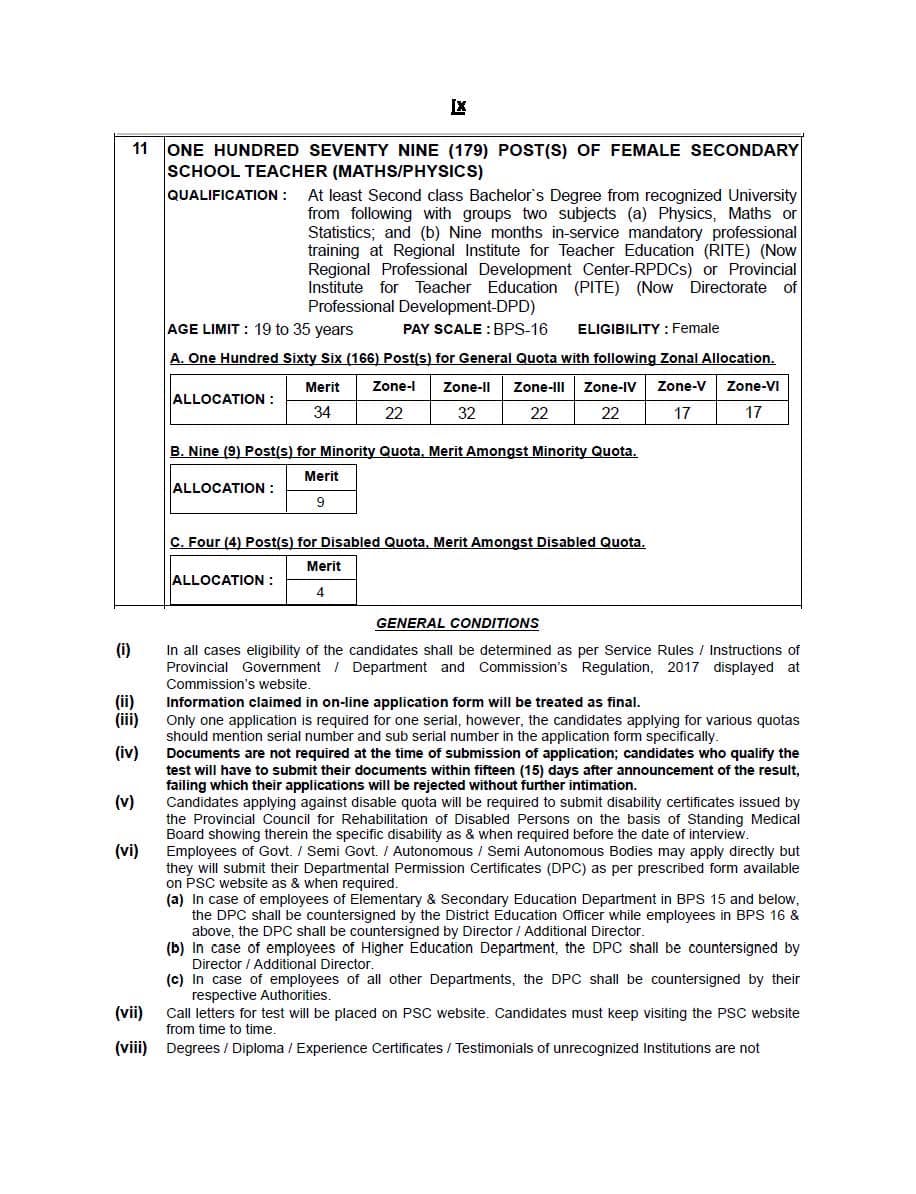 Ix

11 ONE HUNDRED SEVENTY NINE (179) POST(S) OF FEMALE SECONDARY SCHOOL TEACHER (MATHS/PHYSICS)

QUALIFICATION : At least Second class Bachelor`s Degree from recognized University from following with groups two subjects (a) Physics, Maths or Statistics; and (b) Nine months in-service mandatory professional training at Regional Institute for Teacher Education (RITE) (Now Regional Professional Development Center-RPDCs) or Provincial Institute for Teacher Education (PITE) (Now Directorate of Professional Development-DPD)

AGE LIMIT : 19 to 35 years PAY SCALE : BPS-16 ELIGIBILITY : Female

A. One Hundred Sixty Six (166) Post(s) for General Quota with following Zonal Allocation.

| ALLOCATION : | Merit | Zone-I | Zone-II | Zone-III | Zone-IV | Zone-V | Zone-VI |
|---|---|---|---|---|---|---|---|
| | 34 | 22 | 32 | 22 | 22 | 17 | 17 |

B. Nine (9) Post(s) for Minority Quota, Merit Amongst Minority Quota.

| ALLOCATION : | Merit |
|---|---|
| | 9 |

C. Four (4) Post(s) for Disabled Quota, Merit Amongst Disabled Quota.

| ALLOCATION : | Merit |
|---|---|
| | 4 |

GENERAL CONDITIONS

(i) In all cases eligibility of the candidates shall be determined as per Service Rules / Instructions of Provincial Government / Department and Commission's Regulation, 2017 displayed at Commission's website.

(ii) Information claimed in on-line application form will be treated as final.

(iii) Only one application is required for one serial, however, the candidates applying for various quotas should mention serial number and sub serial number in the application form specifically.

(iv) Documents are not required at the time of submission of application; candidates who qualify the test will have to submit their documents within fifteen (15) days after announcement of the result, failing which their applications will be rejected without further intimation.

(v) Candidates applying against disable quota will be required to submit disability certificates issued by the Provincial Council for Rehabilitation of Disabled Persons on the basis of Standing Medical Board showing therein the specific disability as & when required before the date of interview.

(vi) Employees of Govt. / Semi Govt. / Autonomous / Semi Autonomous Bodies may apply directly but they will submit their Departmental Permission Certificates (DPC) as per prescribed form available on PSC website as & when required.
(a) In case of employees of Elementary & Secondary Education Department in BPS 15 and below, the DPC shall be countersigned by the District Education Officer while employees in BPS 16 & above, the DPC shall be countersigned by Director / Additional Director.
(b) In case of employees of Higher Education Department, the DPC shall be countersigned by Director / Additional Director.
(c) In case of employees of all other Departments, the DPC shall be countersigned by their respective Authorities.

(vii) Call letters for test will be placed on PSC website. Candidates must keep visiting the PSC website from time to time.

(viii) Degrees / Diploma / Experience Certificates / Testimonials of unrecognized Institutions are not